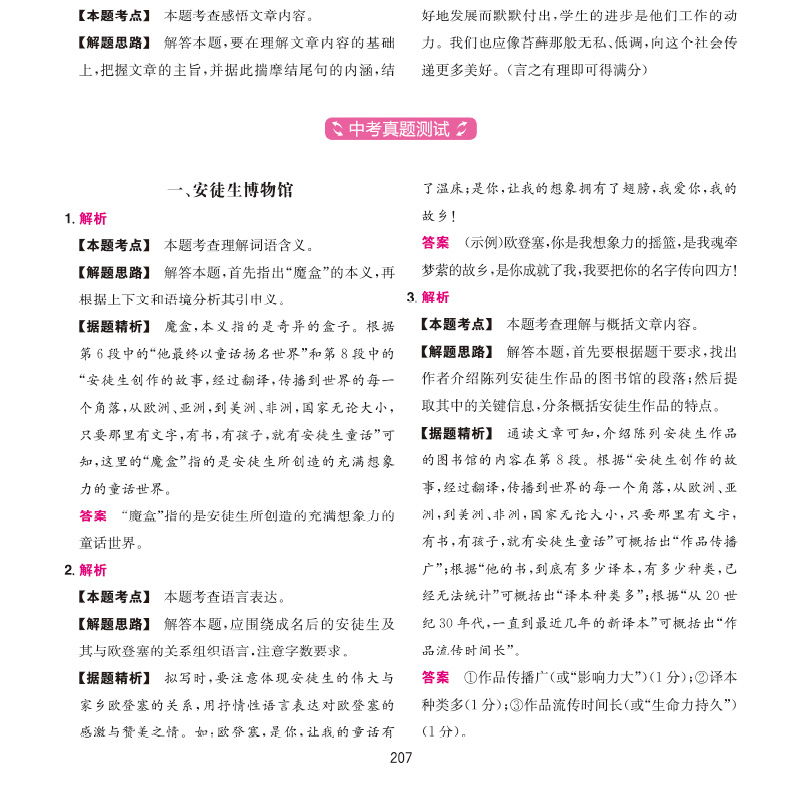 【本题考点】 本题考查感悟文章内容。

【解题思路】 解答本题，要在理解文章内容的基础上，把握文章的主旨，并据此揣摩结尾句的内涵，结

好地发展而默默付出，学生的进步是他们工作的动力。我们也应像苔藓那般无私、低调，向这个社会传递更多美好。（言之有理即可得满分）

中考真题测试

一、安徒生博物馆

1. 解析

【本题考点】 本题考查理解词语含义。

【解题思路】 解答本题，首先指出“魔盒”的本义，再根据上下文和语境分析其引申义。

【据题精析】 魔盒，本义指的是奇异的盒子。根据第6段中的“他最终以童话扬名世界”和第8段中的“安徒生创作的故事，经过翻译，传播到世界的每一个角落，从欧洲、亚洲，到美洲、非洲，国家无论大小，只要那里有文字，有书，有孩子，就有安徒生童话”可知，这里的“魔盒”指的是安徒生所创造的充满想象力的童话世界。

答案 “魔盒”指的是安徒生所创造的充满想象力的童话世界。

2. 解析

【本题考点】 本题考查语言表达。

【解题思路】 解答本题，应围绕成名后的安徒生及其与欧登塞的关系组织语言，注意字数要求。

【据题精析】 拟写时，要注意体现安徒生的伟大与家乡欧登塞的关系，用抒情性语言表达对欧登塞的感激与赞美之情。如：欧登塞，是你，让我的童话有了温床；是你，让我的想象拥有了翅膀，我爱你，我的故乡！

答案 （示例）欧登塞，你是我想象力的摇篮，是我魂牵梦萦的故乡，是你成就了我，我要把你的名字传向四方！

3. 解析

【本题考点】 本题考查理解与概括文章内容。

【解题思路】 解答本题，首先要根据题干要求，找出作者介绍陈列安徒生作品的图书馆的段落；然后提取其中的关键信息，分条概括安徒生作品的特点。

【据题精析】 通读文章可知，介绍陈列安徒生作品的图书馆的内容在第8段。根据“安徒生创作的故事，经过翻译，传播到世界的每一个角落，从欧洲、亚洲，到美洲、非洲，国家无论大小，只要那里有文字，有书，有孩子，就有安徒生童话”可概括出“作品传播广”；根据“他的书，到底有多少译本，有多少种类，已经无法统计”可概括出“译本种类多”；根据“从20世纪30年代，一直到最近几年的新译本”可概括出“作品流传时间长”。

答案 ①作品传播广（或“影响力大”）（1分）；②译本种类多（1分）；③作品流传时间长（或“生命力持久”）（1分）。

207